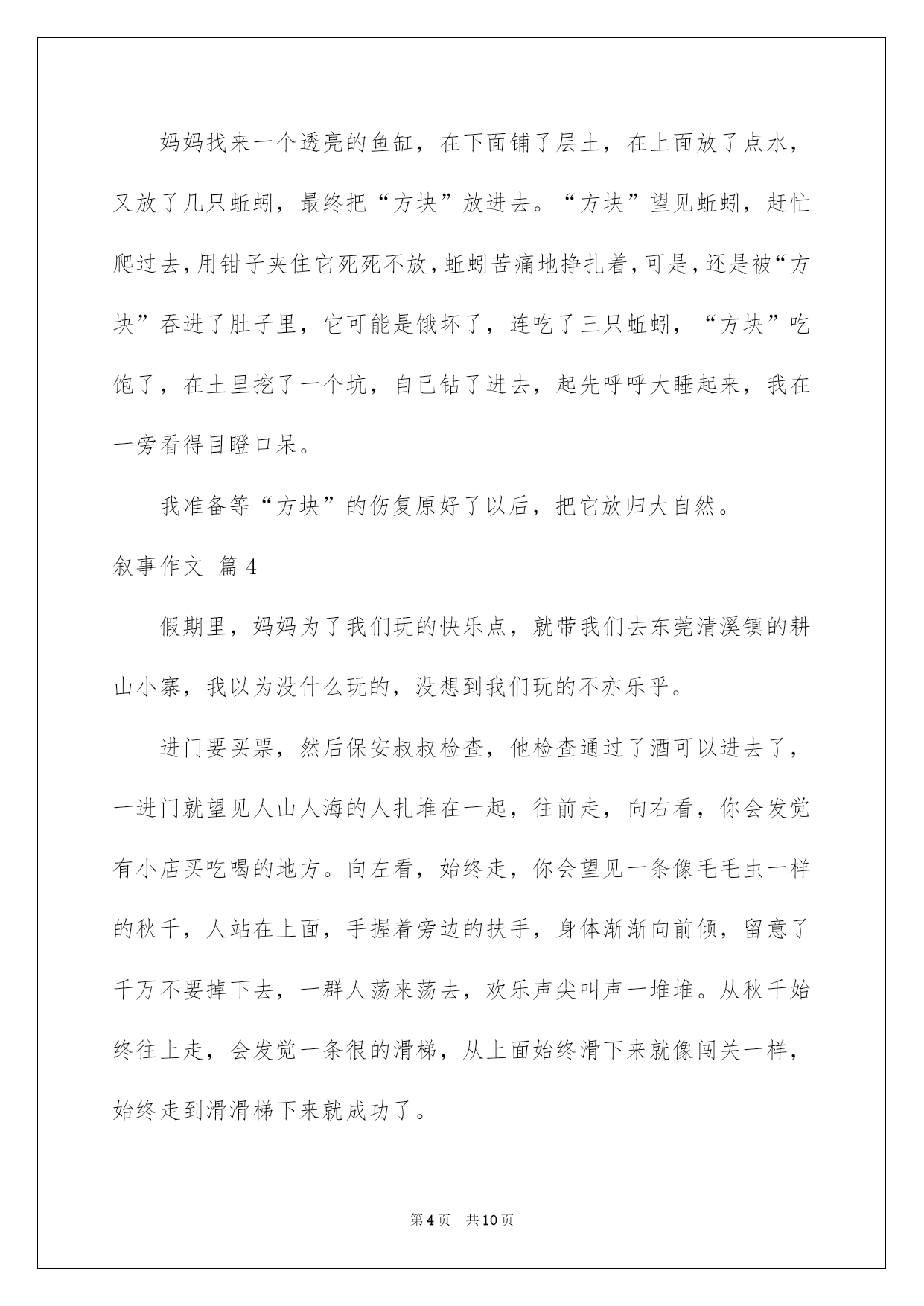 妈妈找来一个透亮的鱼缸，在下面铺了层土，在上面放了点水，又放了几只蚯蚓，最终把“方块”放进去。“方块”望见蚯蚓，赶忙爬过去，用钳子夹住它死死不放，蚯蚓苦痛地挣扎着，可是，还是被“方块”吞进了肚子里，它可能是饿坏了，连吃了三只蚯蚓，“方块”吃饱了，在土里挖了一个坑，自己钻了进去，起先呼呼大睡起来，我在一旁看得目瞪口呆。

我准备等“方块”的伤复原好了以后，把它放归大自然。

叙事作文 篇4

假期里，妈妈为了我们玩的快乐点，就带我们去东莞清溪镇的耕山小寨，我以为没什么玩的，没想到我们玩的不亦乐乎。

进门要买票，然后保安叔叔检查，他检查通过了酒可以进去了，一进门就望见人山人海的人扎堆在一起，往前走，向右看，你会发觉有小店买吃喝的地方。向左看，始终走，你会望见一条像毛毛虫一样的秋千，人站在上面，手握着旁边的扶手，身体渐渐向前倾，留意了千万不要掉下去，一群人荡来荡去，欢乐声尖叫声一堆堆。从秋千始终往上走，会发觉一条很的滑梯，从上面始终滑下来就像闯关一样，始终走到滑滑梯下来就成功了。

第4页 共10页